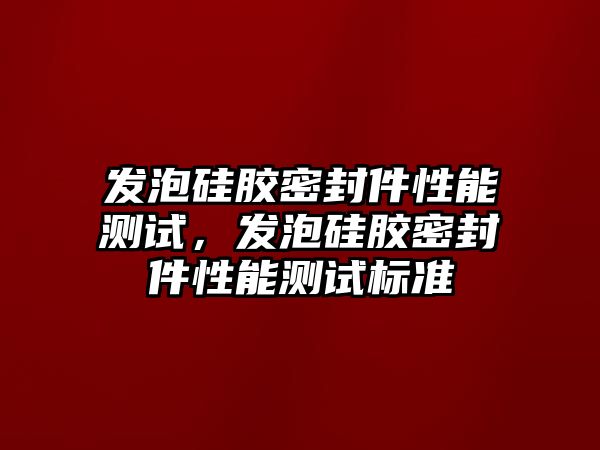 发泡硅胶密封件性能测试，发泡硅胶密封件性能测试标准